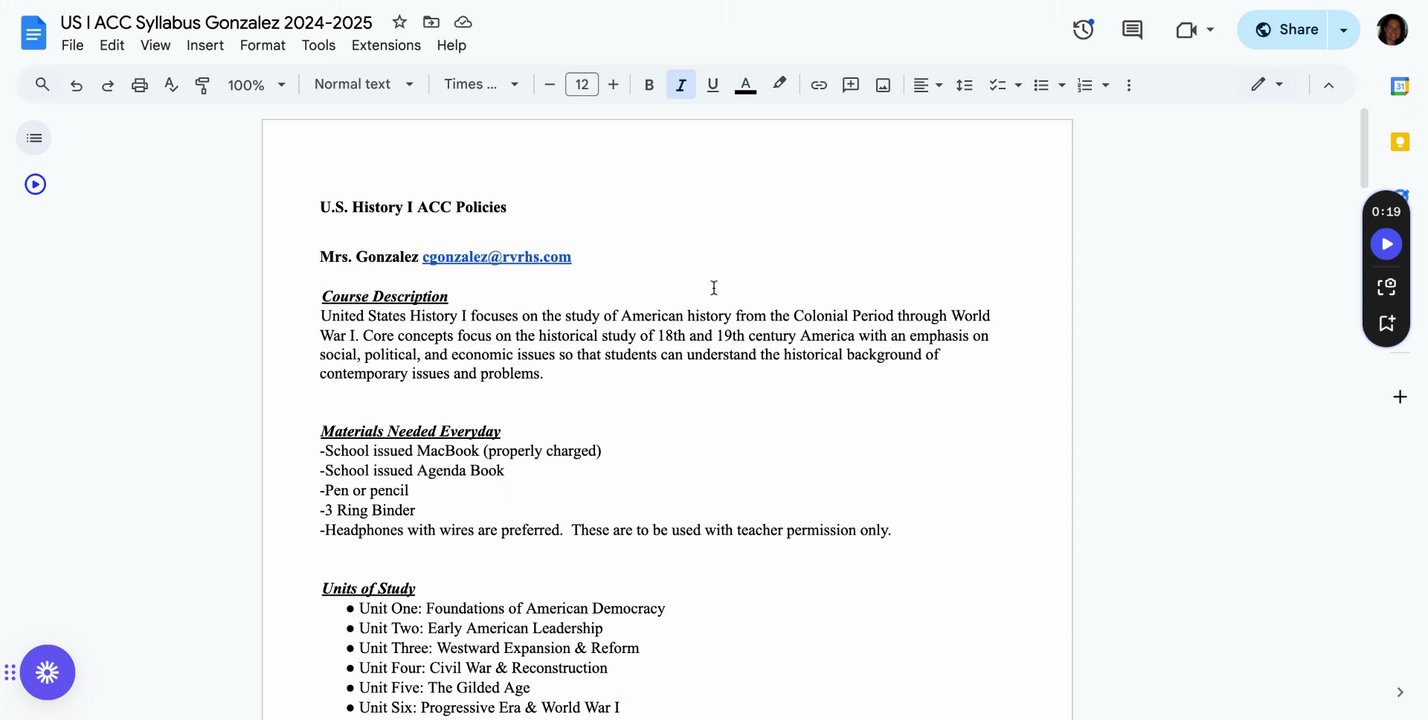 US I ACC Syllabus Gonzalez 2024-2025

File Edit View Insert Format Tools Extensions Help

Share

100% Normal text Times ... 12

0:19

U.S. History I ACC Policies

Mrs. Gonzalez cgonzalez@rvrhs.com

Course Description
United States History I focuses on the study of American history from the Colonial Period through World War I. Core concepts focus on the historical study of 18th and 19th century America with an emphasis on social, political, and economic issues so that students can understand the historical background of contemporary issues and problems.

Materials Needed Everyday
-School issued MacBook (properly charged)
-School issued Agenda Book
-Pen or pencil
-3 Ring Binder
-Headphones with wires are preferred. These are to be used with teacher permission only.

Units of Study
● Unit One: Foundations of American Democracy
● Unit Two: Early American Leadership
● Unit Three: Westward Expansion & Reform
● Unit Four: Civil War & Reconstruction
● Unit Five: The Gilded Age
● Unit Six: Progressive Era & World War I